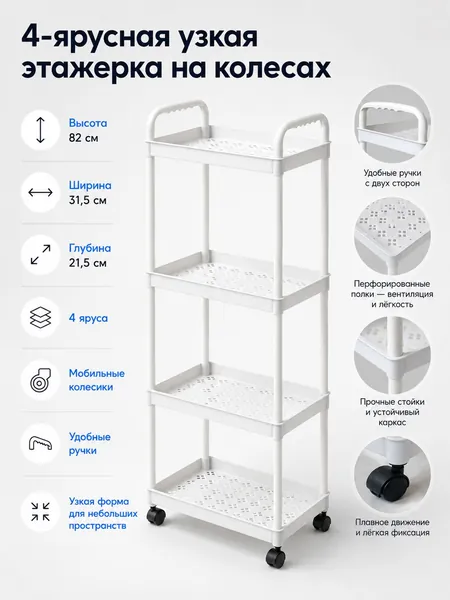 4-ярусная узкая этажерка на колесах

Высота
82 см

Ширина
31,5 см

Глубина
21,5 см

4 яруса

Мобильные
колесики

Удобные
ручки

Узкая форма
для небольших
пространств

Удобные ручки
с двух сторон

Перфорированные
полки — вентиляция
и лёгкость

Прочные стойки
и устойчивый
каркас

Плавное движение
и лёгкая фиксация